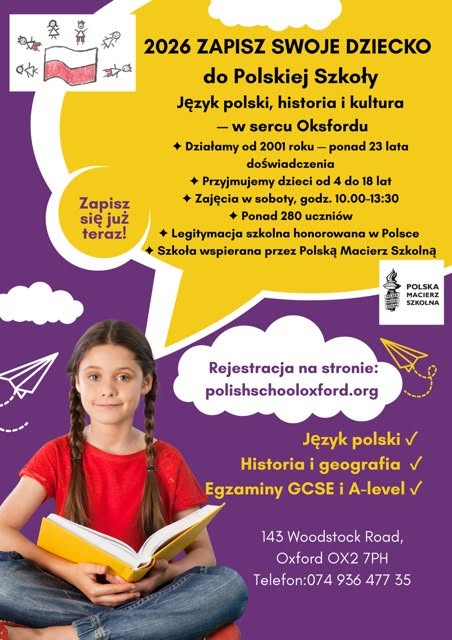 2026 ZAPISZ SWOJE DZIECKO
do Polskiej Szkoły

Język polski, historia i kultura — w sercu Oksfordu

✦ Działamy od 2001 roku — ponad 23 lata doświadczenia
✦ Przyjmujemy dzieci od 4 do 18 lat
✦ Zajęcia w soboty, godz. 10.00-13:30
✦ Ponad 280 uczniów
✦ Legitymacja szkolna honorowana w Polsce
✦ Szkoła wspierana przez Polską Macierz Szkolną

Zapisz się już teraz!

POLSKA MACIERZ SZKOLNA

Rejestracja na stronie:
polishschooloxford.org

Język polski ✓
Historia i geografia ✓
Egzaminy GCSE i A-level ✓

143 Woodstock Road,
Oxford OX2 7PH
Telefon:074 936 477 35